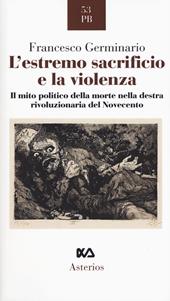 53
PB

Francesco Germinario

L'estremo sacrificio e la violenza

Il mito politico della morte nella destra rivoluzionaria del Novecento

Asterios